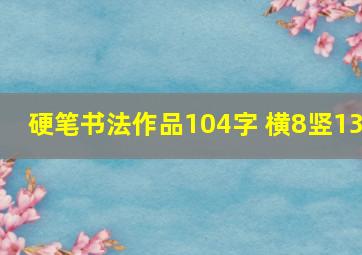 硬笔书法作品104字 横8竖13